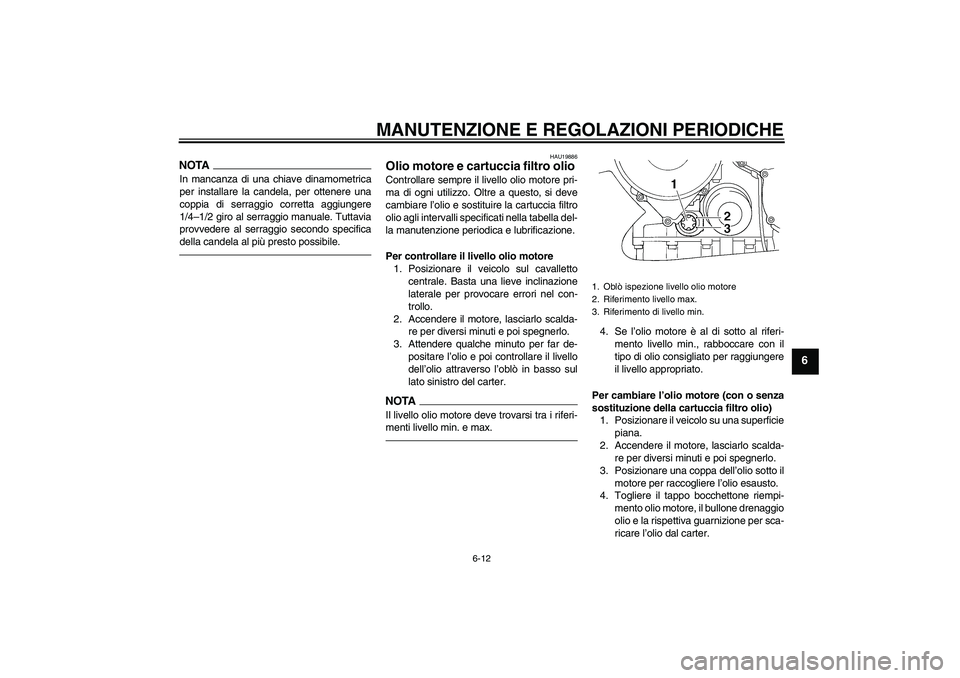 MANUTENZIONE E REGOLAZIONI PERIODICHE

NOTA

In mancanza di una chiave dinamometrica per installare la candela, per ottenere una coppia di serraggio corretta aggiungere 1/4–1/2 giro al serraggio manuale. Tuttavia provvedere al serraggio secondo specifica della candela al più presto possibile.

HAU19886

Olio motore e cartuccia filtro olio

Controllare sempre il livello olio motore prima di ogni utilizzo. Oltre a questo, si deve cambiare l'olio e sostituire la cartuccia filtro olio agli intervalli specificati nella tabella della manutenzione periodica e lubrificazione.

Per controllare il livello olio motore

1. Posizionare il veicolo sul cavalletto centrale. Basta una lieve inclinazione laterale per provocare errori nel controllo.
2. Accendere il motore, lasciarlo scaldare per diversi minuti e poi spegnerlo.
3. Attendere qualche minuto per far depositare l'olio e poi controllare il livello dell'olio attraverso l'oblò in basso sul lato sinistro del carter.

NOTA

Il livello olio motore deve trovarsi tra i riferimenti livello min. e max.

1
2
3

1. Oblò ispezione livello olio motore
2. Riferimento livello max.
3. Riferimento di livello min.

4. Se l'olio motore è al di sotto al riferimento livello min., rabboccare con il tipo di olio consigliato per raggiungere il livello appropriato.

Per cambiare l'olio motore (con o senza sostituzione della cartuccia filtro olio)

1. Posizionare il veicolo su una superficie piana.
2. Accendere il motore, lasciarlo scaldare per diversi minuti e poi spegnerlo.
3. Posizionare una coppa dell'olio sotto il motore per raccogliere l'olio esausto.
4. Togliere il tappo bocchettone riempimento olio motore, il bullone drenaggio olio e la rispettiva guarnizione per scaricare l'olio dal carter.

6

6-12

carmanualsonline.info